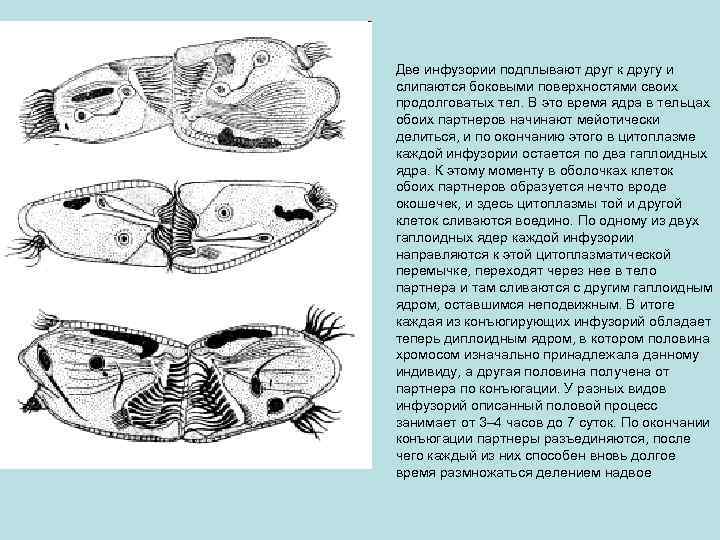 Две инфузории подплывают друг к другу и слипаются боковыми поверхностями своих продолговатых тел. В это время ядра в тельцах обоих партнеров начинают мейотически делиться, и по окончанию этого в цитоплазме каждой инфузории остается по два гаплоидных ядра. К этому моменту в оболочках клеток обоих партнеров образуется нечто вроде окошечек, и здесь цитоплазмы той и другой клеток сливаются воедино. По одному из двух гаплоидных ядер каждой инфузории направляются к этой цитоплазматической перемычке, переходят через нее в тело партнера и там сливаются с другим гаплоидным ядром, оставшимся неподвижным. В итоге каждая из конъюгирующих инфузорий обладает теперь диплоидным ядром, в котором половина хромосом изначально принадлежала данному индивиду, а другая половина получена от партнера по конъюгации. У разных видов инфузорий описанный половой процесс занимает от 3–4 часов до 7 суток. По окончании конъюгации партнеры разъединяются, после чего каждый из них способен вновь долгое время размножаться делением надвое